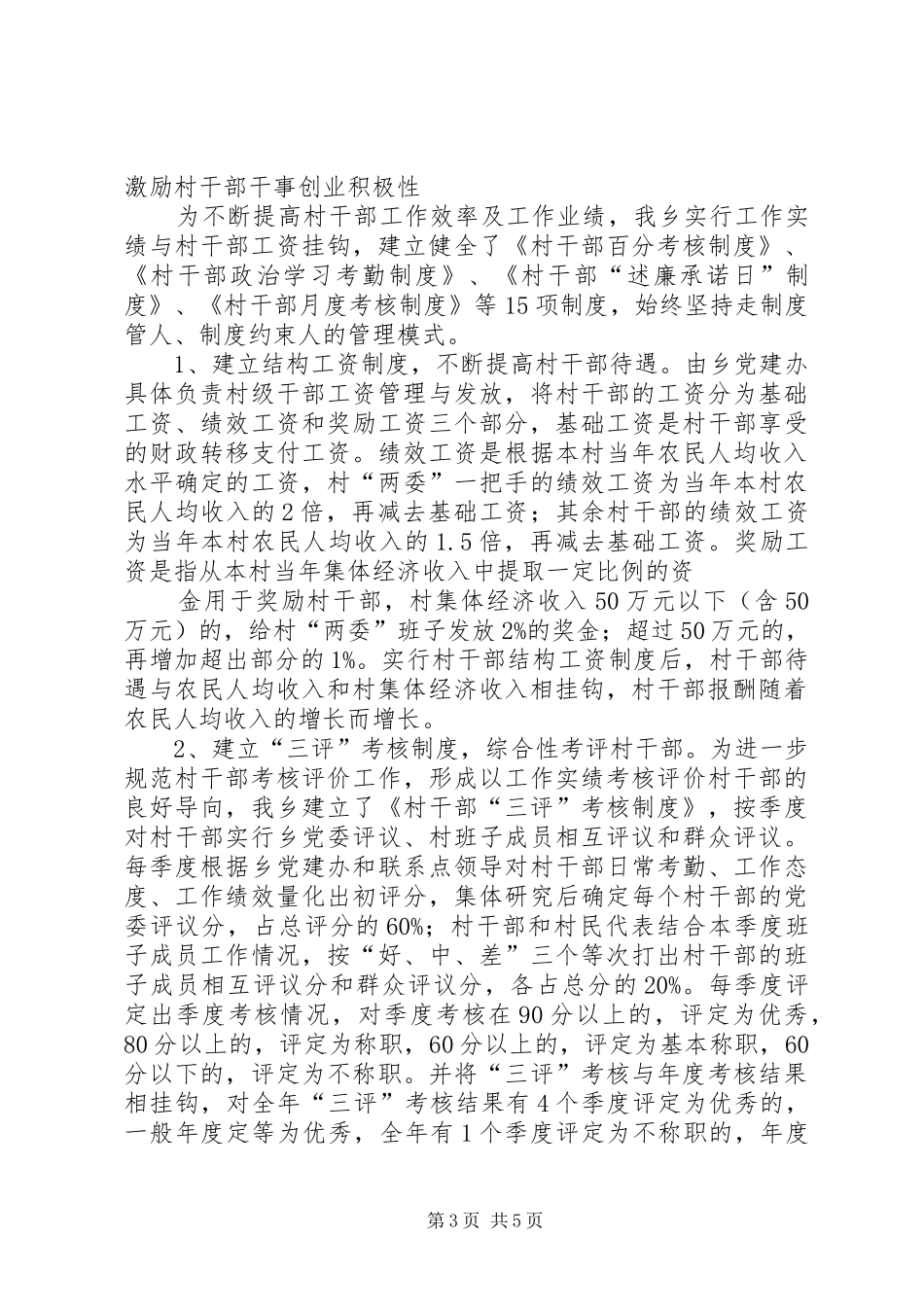 激励村干部干事创业积极性

为不断提高村干部工作效率及工作业绩，我乡实行工作实绩与村干部工资挂钩，建立健全了《村干部百分考核制度》、《村干部政治学习考勤制度》、《村干部“述廉承诺日”制度》、《村干部月度考核制度》等15项制度，始终坚持走制度管人、制度约束人的管理模式。

1、建立结构工资制度，不断提高村干部待遇。由乡党建办具体负责村级干部工资管理与发放，将村干部的工资分为基础工资、绩效工资和奖励工资三个部分，基础工资是村干部享受的财政转移支付工资。绩效工资是根据本村当年农民人均收入水平确定的工资，村“两委”一把手的绩效工资为当年本村农民人均收入的2倍，再减去基础工资；其余村干部的绩效工资为当年本村农民人均收入的1.5倍，再减去基础工资。奖励工资是指从本村当年集体经济收入中提取一定比例的资

金用于奖励村干部，村集体经济收入50万元以下（含50万元）的，给村“两委”班子发放2%的奖金；超过50万元的，再增加超出部分的1%。实行村干部结构工资制度后，村干部待遇与农民人均收入和村集体经济收入相挂钩，村干部报酬随着农民人均收入的增长而增长。

2、建立“三评”考核制度，综合性考评村干部。为进一步规范村干部考核评价工作，形成以工作实绩考核评价村干部的良好导向，我乡建立了《村干部“三评”考核制度》，按季度对村干部实行乡党委评议、村班子成员相互评议和群众评议。每季度根据乡党建办和联系点领导对村干部日常考勤、工作态度、工作绩效量化出初评分，集体研究后确定每个村干部的党委评议分，占总评分的60%；村干部和村民代表结合本季度班子成员工作情况，按“好、中、差”三个等次打出村干部的班子成员相互评议分和群众评议分，各占总分的20%。每季度评定出季度考核情况，对季度考核在90分以上的，评定为优秀，80分以上的，评定为称职，60分以上的，评定为基本称职，60分以下的，评定为不称职。并将“三评”考核与年度考核结果相挂钩，对全年“三评”考核结果有4个季度评定为优秀的，一般年度定等为优秀，全年有1个季度评定为不称职的，年度

第3页 共5页